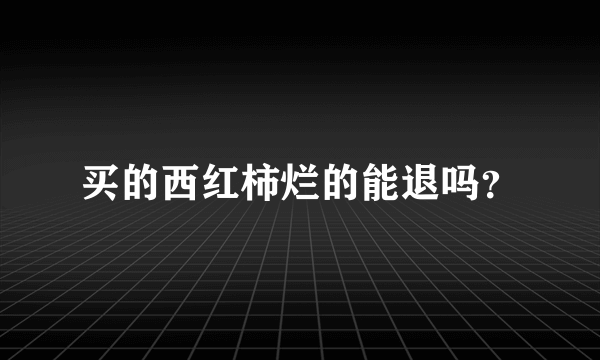 买的西红柿烂的能退吗?